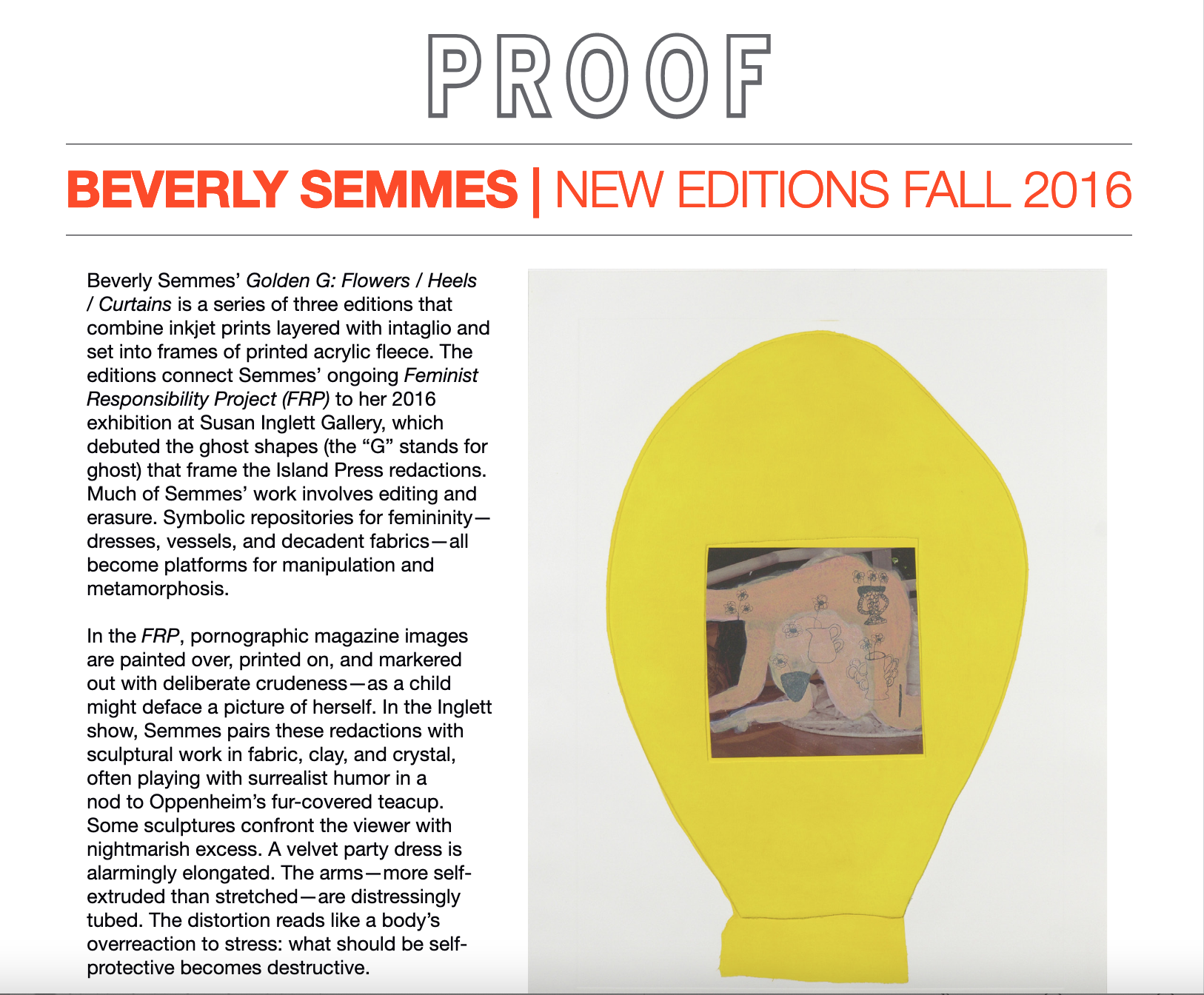 PROOF

BEVERLY SEMMES | NEW EDITIONS FALL 2016

Beverly Semmes' Golden G: Flowers / Heels / Curtains is a series of three editions that combine inkjet prints layered with intaglio and set into frames of printed acrylic fleece. The editions connect Semmes' ongoing Feminist Responsibility Project (FRP) to her 2016 exhibition at Susan Inglett Gallery, which debuted the ghost shapes (the "G" stands for ghost) that frame the Island Press redactions. Much of Semmes' work involves editing and erasure. Symbolic repositories for femininity—dresses, vessels, and decadent fabrics—all become platforms for manipulation and metamorphosis.

In the FRP, pornographic magazine images are painted over, printed on, and markered out with deliberate crudeness—as a child might deface a picture of herself. In the Inglett show, Semmes pairs these redactions with sculptural work in fabric, clay, and crystal, often playing with surrealist humor in a nod to Oppenheim's fur-covered teacup. Some sculptures confront the viewer with nightmarish excess. A velvet party dress is alarmingly elongated. The arms—more self-extruded than stretched—are distressingly tubed. The distortion reads like a body's overreaction to stress: what should be self-protective becomes destructive.